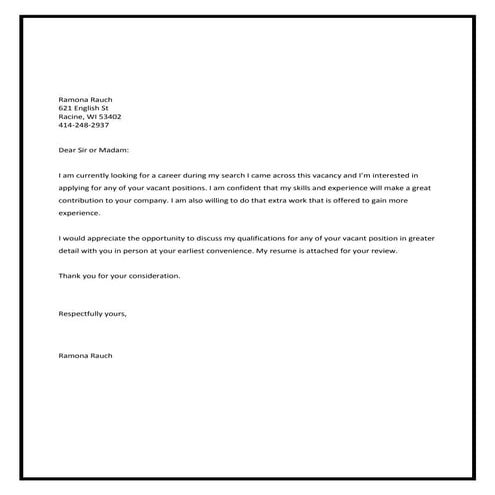 Ramona Rauch
621 English St
Racine, WI 53402
414-248-2937

Dear Sir or Madam:

I am currently looking for a career during my search I came across this vacancy and I'm interested in applying for any of your vacant positions. I am confident that my skills and experience will make a great contribution to your company. I am also willing to do that extra work that is offered to gain more experience.

I would appreciate the opportunity to discuss my qualifications for any of your vacant position in greater detail with you in person at your earliest convenience. My resume is attached for your review.

Thank you for your consideration.

Respectfully yours,

Ramona Rauch